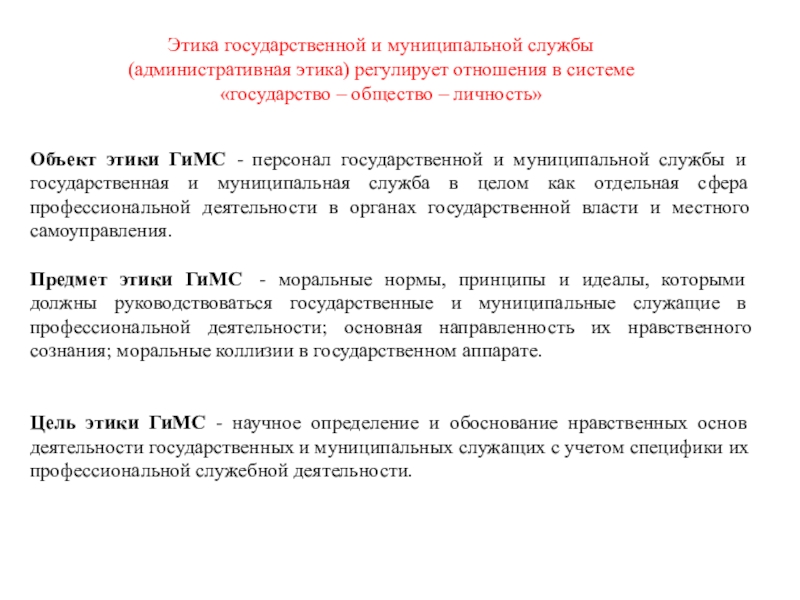 Этика государственной и муниципальной службы (административная этика) регулирует отношения в системе «государство – общество – личность»

Объект этики ГиМС - персонал государственной и муниципальной службы и государственная и муниципальная служба в целом как отдельная сфера профессиональной деятельности в органах государственной власти и местного самоуправления.

Предмет этики ГиМС - моральные нормы, принципы и идеалы, которыми должны руководствоваться государственные и муниципальные служащие в профессиональной деятельности; основная направленность их нравственного сознания; моральные коллизии в государственном аппарате.

Цель этики ГиМС - научное определение и обоснование нравственных основ деятельности государственных и муниципальных служащих с учетом специфики их профессиональной служебной деятельности.